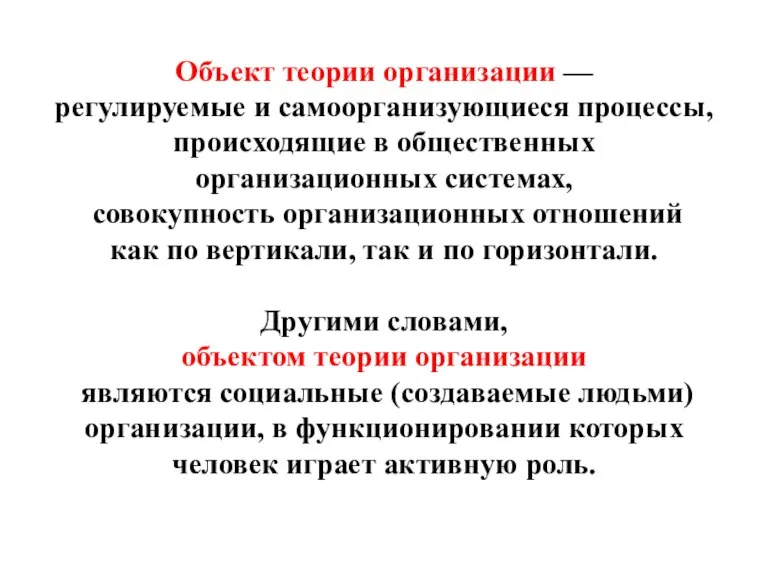 Объект теории организации — регулируемые и самоорганизующиеся процессы, происходящие в общественных организационных системах, совокупность организационных отношений как по вертикали, так и по горизонтали.

Другими словами, объектом теории организации являются социальные (создаваемые людьми) организации, в функционировании которых человек играет активную роль.